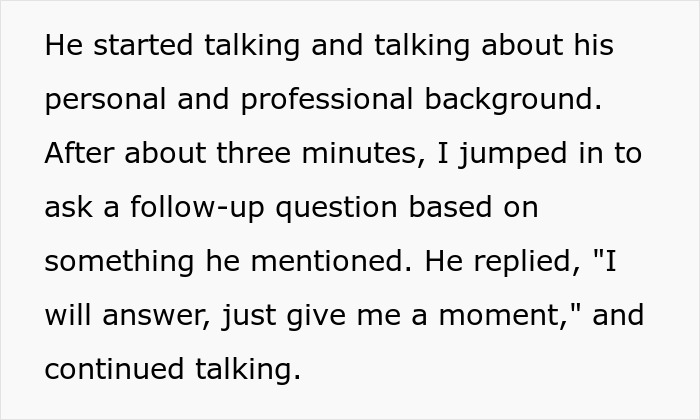 He started talking and talking about his personal and professional background. After about three minutes, I jumped in to ask a follow-up question based on something he mentioned. He replied, "I will answer, just give me a moment," and continued talking.